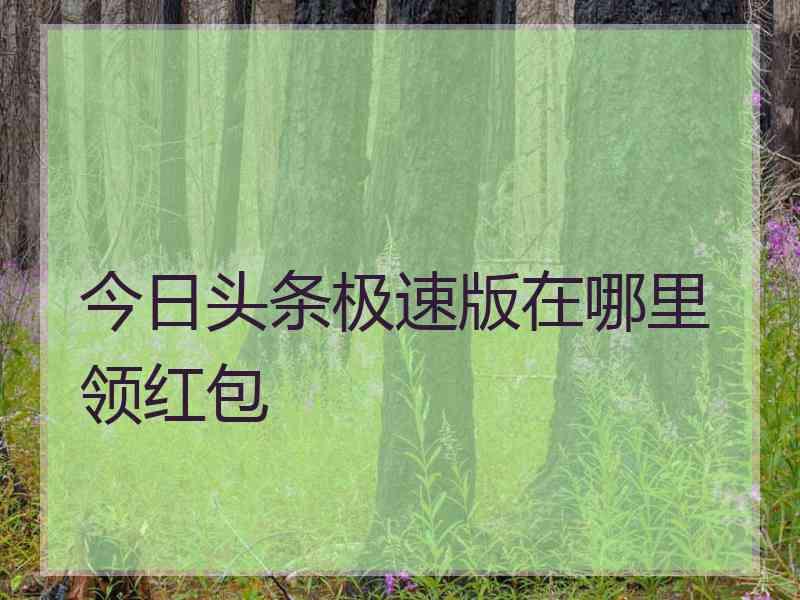 今日头条极速版在哪里领红包